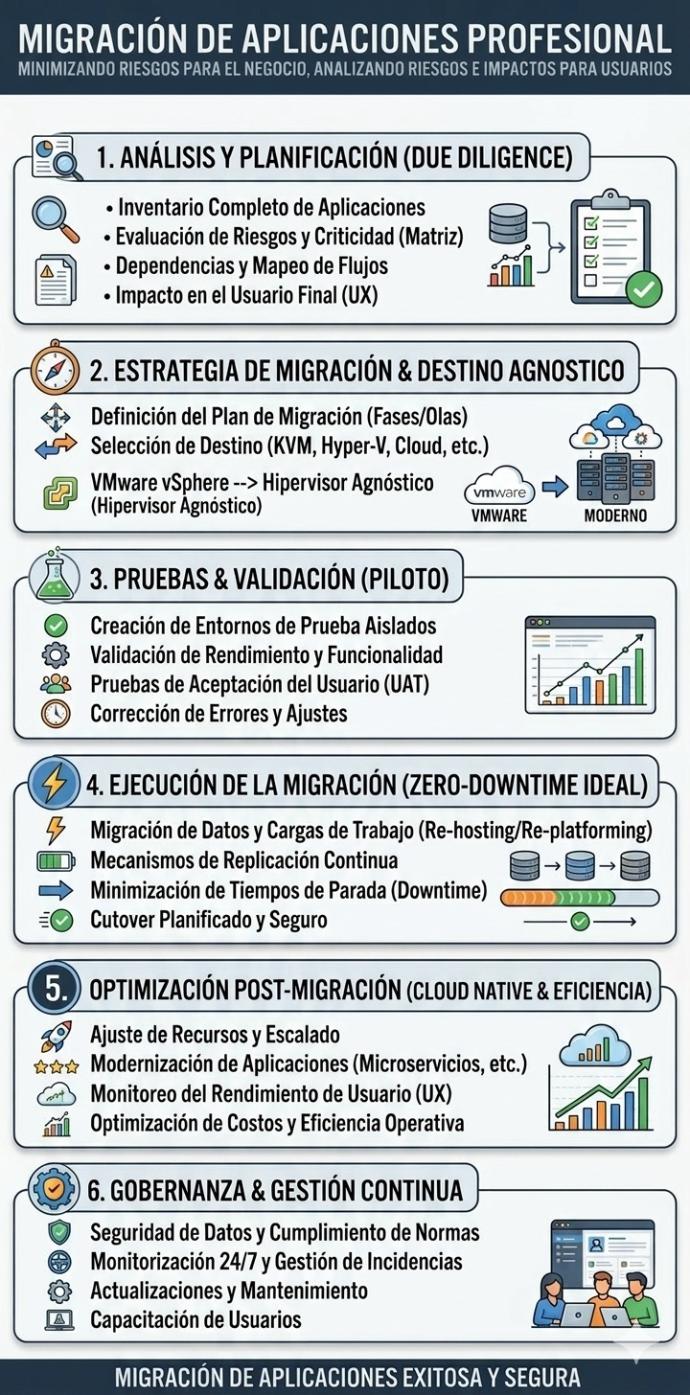 MIGRACIÓN DE APLICACIONES PROFESIONAL
MINIMIZANDO RIESGOS PARA EL NEGOCIO, ANALIZANDO RIESGOS E IMPACTOS PARA USUARIOS

1. ANÁLISIS Y PLANIFICACIÓN (DUE DILIGENCE)
• Inventario Completo de Aplicaciones
• Evaluación de Riesgos y Criticidad (Matriz)
• Dependencias y Mapeo de Flujos
• Impacto en el Usuario Final (UX)

2. ESTRATEGIA DE MIGRACIÓN & DESTINO AGNOSTICO
Definición del Plan de Migración (Fases/Olas)
Selección de Destino (KVM, Hyper-V, Cloud, etc.)
VMware vSphere --> Hipervisor Agnóstico (Hipervisor Agnóstico)
vmware
VMWARE
MODERNO

3. PRUEBAS & VALIDACIÓN (PILOTO)
Creación de Entornos de Prueba Aislados
Validación de Rendimiento y Funcionalidad
Pruebas de Aceptación del Usuario (UAT)
Corrección de Errores y Ajustes

4. EJECUCIÓN DE LA MIGRACIÓN (ZERO-DOWNTIME IDEAL)
Migración de Datos y Cargas de Trabajo (Re-hosting/Re-platforming)
Mecanismos de Replicación Continua
Minimización de Tiempos de Parada (Downtime)
Cutover Planificado y Seguro

5. OPTIMIZACIÓN POST-MIGRACIÓN (CLOUD NATIVE & EFICIENCIA)
Ajuste de Recursos y Escalado
Modernización de Aplicaciones (Microservicios, etc.)
Monitoreo del Rendimiento de Usuario (UX)
Optimización de Costos y Eficiencia Operativa

6. GOBERNANZA & GESTIÓN CONTINUA
Seguridad de Datos y Cumplimiento de Normas
Monitorización 24/7 y Gestión de Incidencias
Actualizaciones y Mantenimiento
Capacitación de Usuarios

MIGRACIÓN DE APLICACIONES EXITOSA Y SEGURA